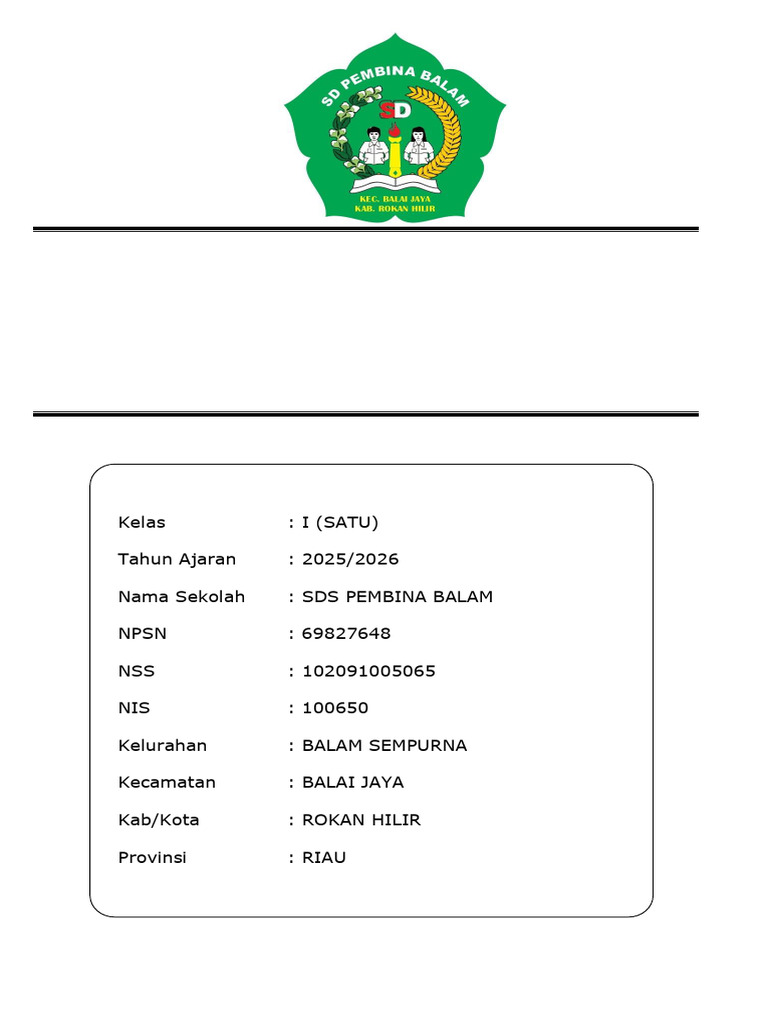 SD PEMBINA BALAM
SD
KEC. BALAI JAYA
KAB. ROKAN HILIR

Kelas : I (SATU)
Tahun Ajaran : 2025/2026
Nama Sekolah : SDS PEMBINA BALAM
NPSN : 69827648
NSS : 102091005065
NIS : 100650
Kelurahan : BALAM SEMPURNA
Kecamatan : BALAI JAYA
Kab/Kota : ROKAN HILIR
Provinsi : RIAU